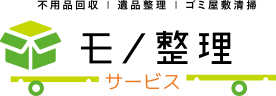 不用品回収 | 遺品整理 | ゴミ屋敷清掃

モノ整理

サービス